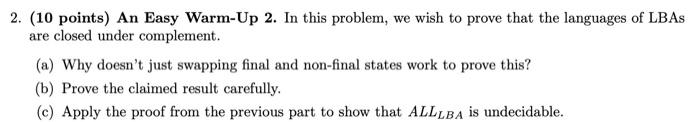 2. (10 points) An Easy Warm-Up 2. In this problem, we wish to prove that the languages of LBAs are closed under complement.

(a) Why doesn't just swapping final and non-final states work to prove this?

(b) Prove the claimed result carefully.

(c) Apply the proof from the previous part to show that $ALL_{LBA}$ is undecidable.